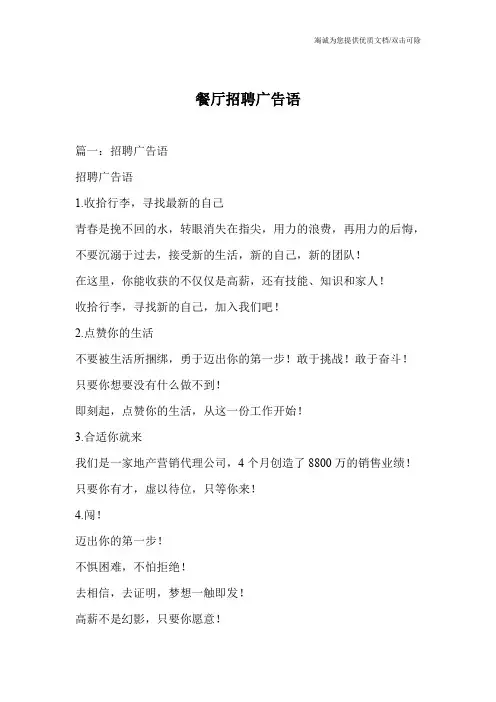 海诚为您提供优质文档/双击可除

餐厅招聘广告语

篇一：招聘广告语

招聘广告语

1.收拾行李，寻找最新的自己

青春是挽不回的水，转眼消失在指尖，用力的浪费，再用力的后悔，不要沉溺于过去，接受新的生活，新的自己，新的团队！

在这里，你能收获的不仅仅是高薪，还有技能、知识和家人！

收拾行李，寻找新的自己，加入我们吧！

2.点赞你的生活

不要被生活所捆绑，勇于迈出你的第一步！敢于挑战！敢于奋斗！

只要你想要没有什么做不到！

即刻起，点赞你的生活，从这一份工作开始！

3.合适你就来

我们是一家地产营销代理公司，4个月创造了8800万的销售业绩！

只要你有才，虚以待位，只等你来！

4.闯！

迈出你的第一步！

不惧困难，不怕拒绝！

去相信，去证明，梦想一触即发！

高薪不是幻影，只要你愿意！